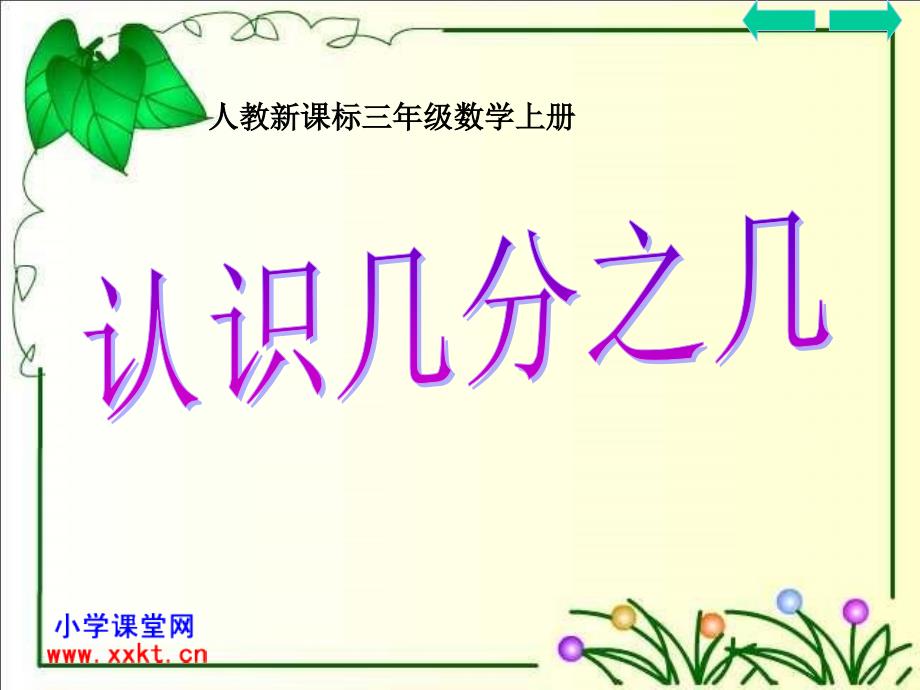 人教新课标三年级数学上册

认识几分之几

小学课堂网
www.xxkt.cn